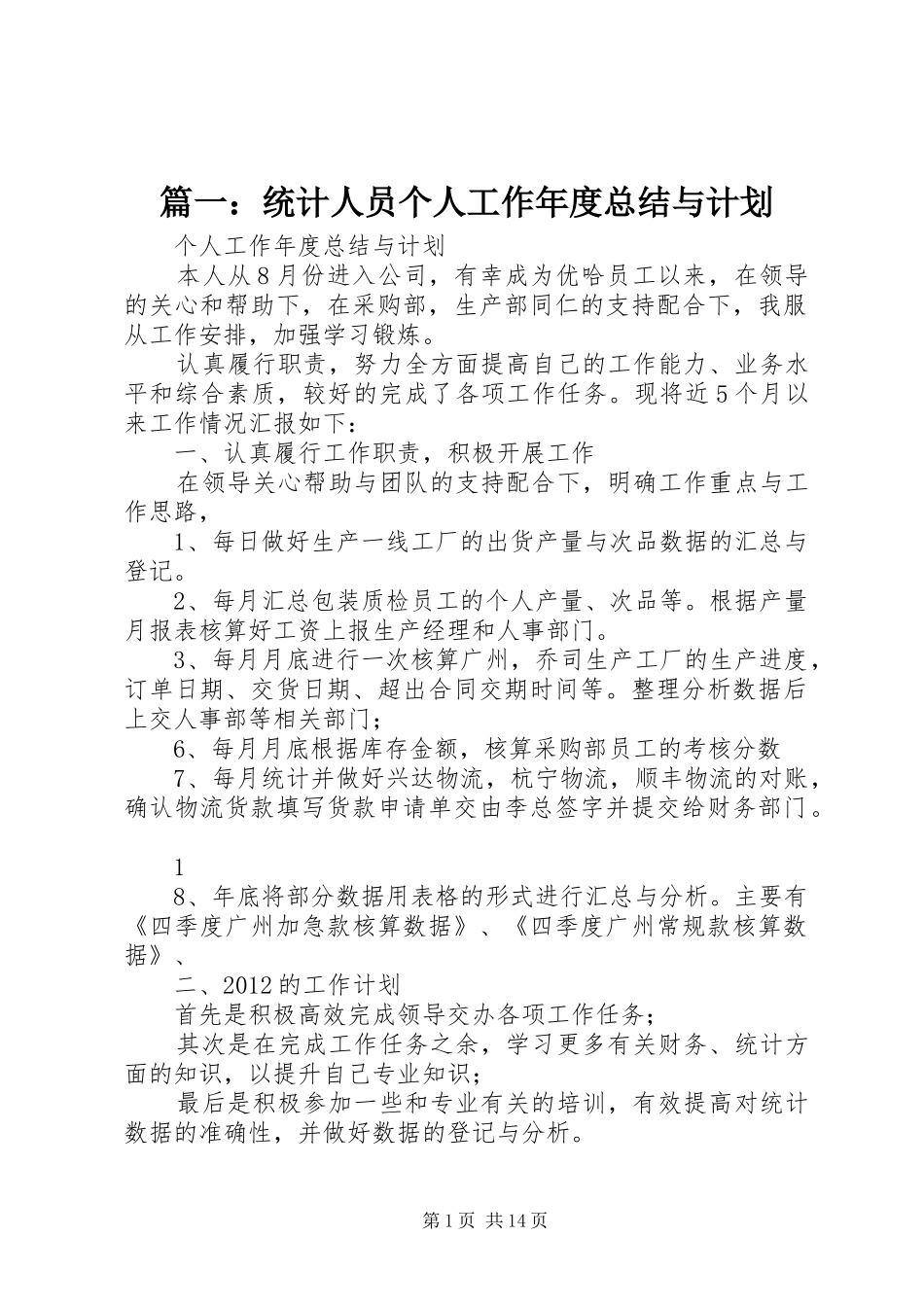 篇一：统计人员个人工作年度总结与计划

个人工作年度总结与计划

本人从８月份进入公司，有幸成为优哈员工以来，在领导的关心和帮助下，在采购部，生产部同仁的支持配合下，我服从工作安排，加强学习锻炼。

认真履行职责，努力全方面提高自己的工作能力、业务水平和综合素质，较好的完成了各项工作任务。现将近５个月以来工作情况汇报如下：

一、认真履行工作职责，积极开展工作

在领导关心帮助与团队的支持配合下，明确工作重点与工作思路，

1、每日做好生产一线工厂的出货产量与次品数据的汇总与登记。

2、每月汇总包装质检员工的个人产量、次品等。根据产量月报表核算好工资上报生产经理和人事部门。

3、每月月底进行一次核算广州，乔司生产工厂的生产进度，订单日期、交货日期、超出合同交期时间等。整理分析数据后上交人事部等相关部门；

6、每月月底根据库存金额，核算采购部员工的考核分数

7、每月统计并做好兴达物流，杭宁物流，顺丰物流的对账，确认物流货款填写货款申请单交由李总签字并提交给财务部门。

1

8、年底将部分数据用表格的形式进行汇总与分析。主要有《四季度广州加急款核算数据》、《四季度广州常规款核算数据》、

二、2012的工作计划

首先是积极高效完成领导交办各项工作任务；

其次是在完成工作任务之余，学习更多有关财务、统计方面的知识，以提升自己专业知识；

最后是积极参加一些和专业有关的培训，有效提高对统计数据的准确性，并做好数据的登记与分析。

第1页 共14页